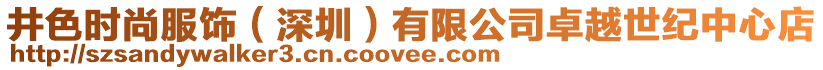 井色时尚服饰（深圳）有限公司卓越世纪中心店
http://szsandywalker3.cn.coovee.com